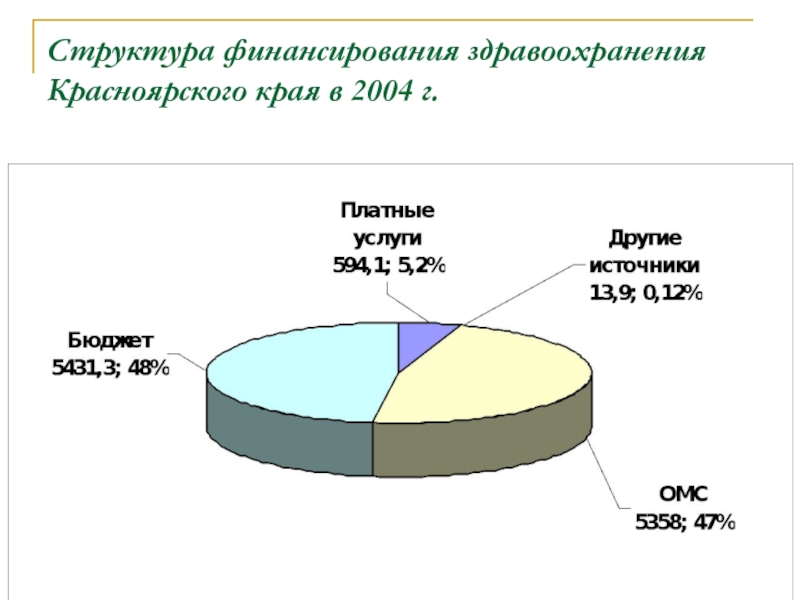 Структура финансирования здравоохранения Красноярского края в 2004 г.

Платные услуги 594,1; 5,2%

Другие источники 13,9; 0,12%

Бюджет 5431,3; 48%

ОМС 5358; 47%